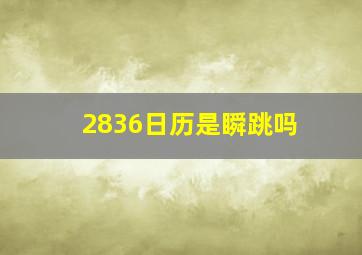 2836日历是瞬跳吗